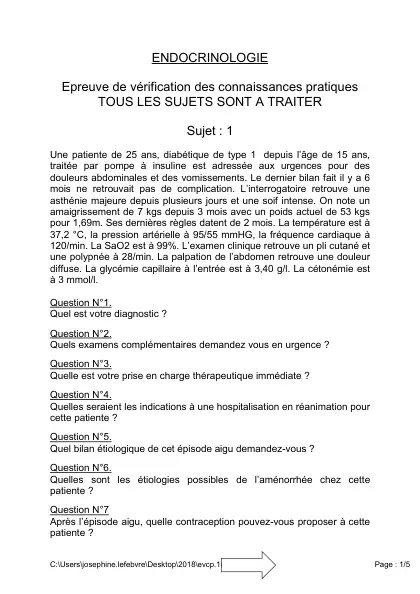 ENDOCRINOLOGIE

Epreuve de vérification des connaissances pratiques
TOUS LES SUJETS SONT A TRAITER

Sujet : 1

Une patiente de 25 ans, diabétique de type 1 depuis l'âge de 15 ans, traitée par pompe à insuline est adressée aux urgences pour des douleurs abdominales et des vomissements. Le dernier bilan fait il y a 6 mois ne retrouvait pas de complication. L'interrogatoire retrouve une asthénie majeure depuis plusieurs jours et une soif intense. On note un amaigrissement de 7 kgs depuis 3 mois avec un poids actuel de 53 kgs pour 1,69m. Ses dernières règles datent de 2 mois. La température est à 37,2 °C, la pression artérielle à 95/55 mmHG, la fréquence cardiaque à 120/min. La SaO2 est à 99%. L'examen clinique retrouve un pli cutané et une polypnée à 28/min. La palpation de l'abdomen retrouve une douleur diffuse. La glycémie capillaire à l'entrée est à 3,40 g/l. La cétonémie est à 3 mmol/l.

Question N°1.
Quel est votre diagnostic ?

Question N°2.
Quels examens complémentaires demandez vous en urgence ?

Question N°3.
Quelle est votre prise en charge thérapeutique immédiate ?

Question N°4.
Quelles seraient les indications à une hospitalisation en réanimation pour cette patiente ?

Question N°5.
Quel bilan étiologique de cet épisode aigu demandez-vous ?

Question N°6.
Quelles sont les étiologies possibles de l'aménorrhée chez cette patiente ?

Question N°7
Après l'épisode aigu, quelle contraception pouvez-vous proposer à cette patiente ?

C:\Users\josephine.lefebvre\Desktop\2018\evcp.1

Page : 1/5